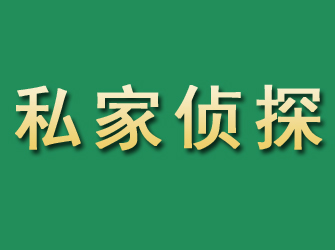 私家侦探